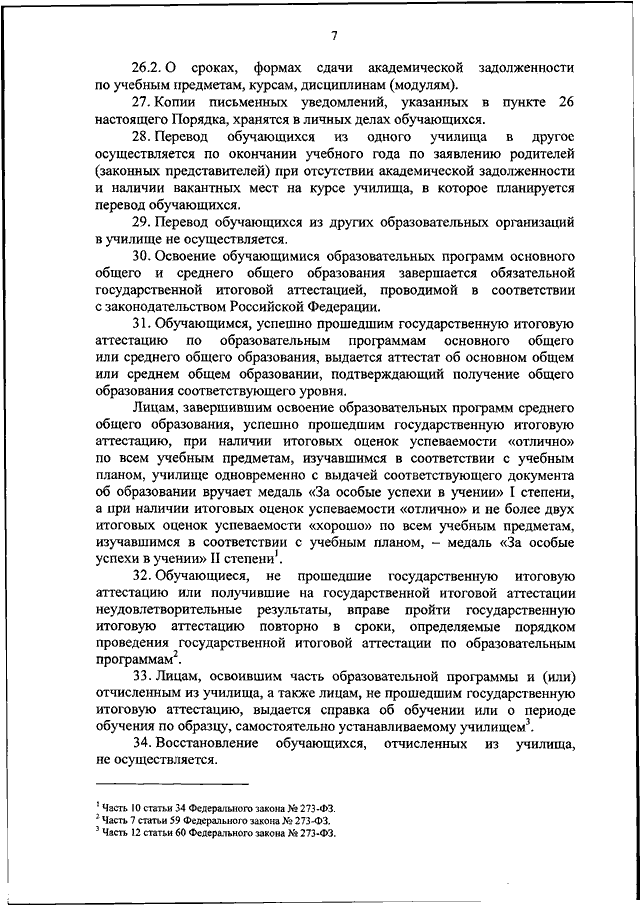 7

26.2. О сроках, формах сдачи академической задолженности по учебным предметам, курсам, дисциплинам (модулям).

27. Копии письменных уведомлений, указанных в пункте 26 настоящего Порядка, хранятся в личных делах обучающихся.

28. Перевод обучающихся из одного училища в другое осуществляется по окончании учебного года по заявлению родителей (законных представителей) при отсутствии академической задолженности и наличии вакантных мест на курсе училища, в которое планируется перевод обучающихся.

29. Перевод обучающихся из других образовательных организаций в училище не осуществляется.

30. Освоение обучающимися образовательных программ основного общего и среднего общего образования завершается обязательной государственной итоговой аттестацией, проводимой в соответствии с законодательством Российской Федерации.

31. Обучающимся, успешно прошедшим государственную итоговую аттестацию по образовательным программам основного общего или среднего общего образования, выдается аттестат об основном общем или среднем общем образовании, подтверждающий получение общего образования соответствующего уровня.

Лицам, завершившим освоение образовательных программ среднего общего образования, успешно прошедшим государственную итоговую аттестацию, при наличии итоговых оценок успеваемости «отлично» по всем учебным предметам, изучавшимся в соответствии с учебным планом, училище одновременно с выдачей соответствующего документа об образовании вручает медаль «За особые успехи в учении» I степени, а при наличии итоговых оценок успеваемости «отлично» и не более двух итоговых оценок успеваемости «хорошо» по всем учебным предметам, изучавшимся в соответствии с учебным планом, – медаль «За особые успехи в учении» II степени$^1$.

32. Обучающиеся, не прошедшие государственную итоговую аттестацию или получившие на государственной итоговой аттестации неудовлетворительные результаты, вправе пройти государственную итоговую аттестацию повторно в сроки, определяемые порядком проведения государственной итоговой аттестации по образовательным программам$^2$.

33. Лицам, освоившим часть образовательной программы и (или) отчисленным из училища, а также лицам, не прошедшим государственную итоговую аттестацию, выдается справка об обучении или о периоде обучения по образцу, самостоятельно устанавливаемому училищем$^3$.

34. Восстановление обучающихся, отчисленных из училища, не осуществляется.

$^1$ Часть 10 статьи 34 Федерального закона № 273-ФЗ.
$^2$ Часть 7 статьи 59 Федерального закона № 273-ФЗ.
$^3$ Часть 12 статьи 60 Федерального закона № 273-ФЗ.